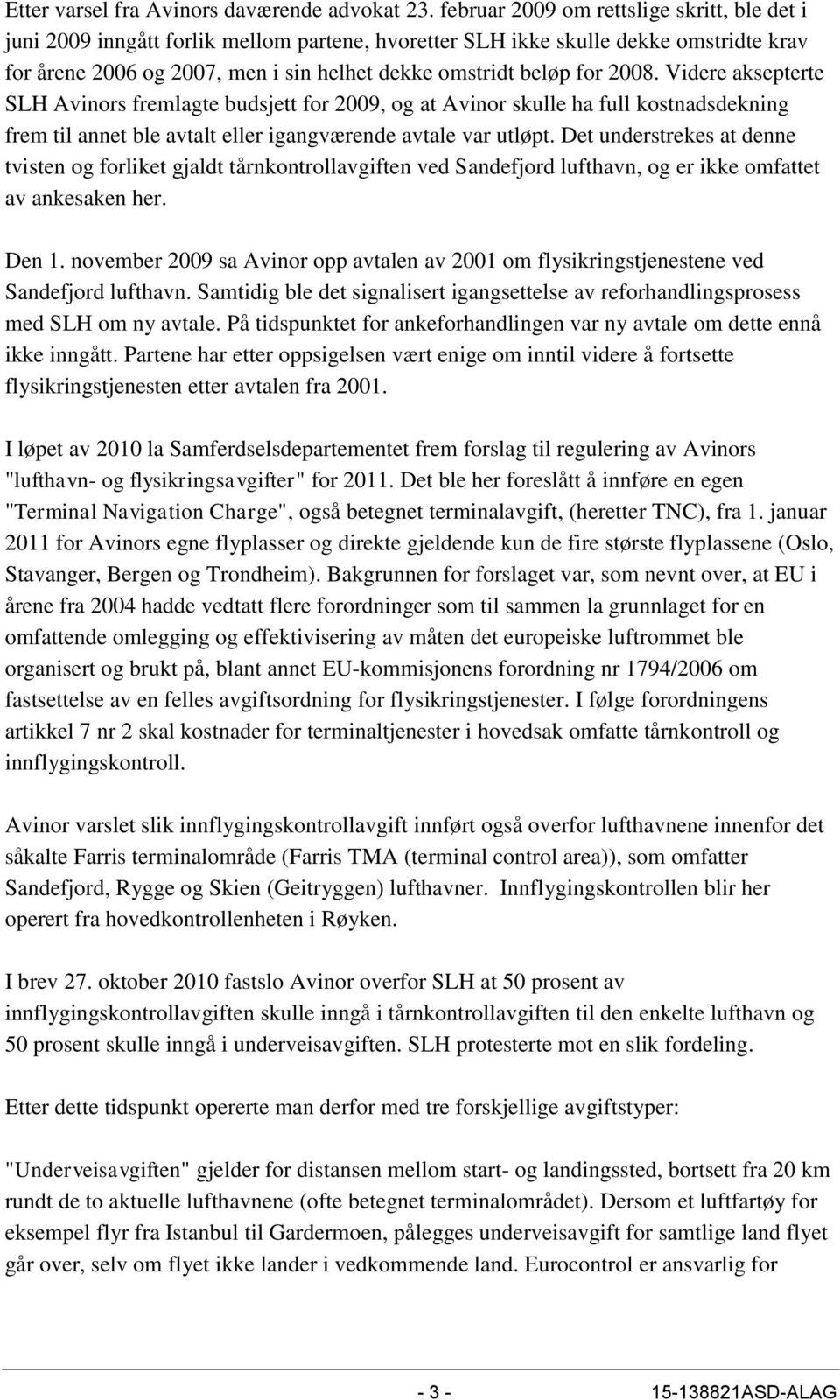 Etter varsel fra Avinors daværende advokat 23. februar 2009 om rettslige skritt, ble det i juni 2009 inngått forlik mellom partene, hvoretter SLH ikke skulle dekke omstridte krav for årene 2006 og 2007, men i sin helhet dekke omstridt beløp for 2008. Videre aksepterte SLH Avinors fremlagte budsjett for 2009, og at Avinor skulle ha full kostnadsdekning frem til annet ble avtalt eller igangværende avtale var utløpt. Det understrekes at denne tvisten og forliket gjaldt tårnkontrollavgiften ved Sandefjord lufthavn, og er ikke omfattet av ankesaken her.

Den 1. november 2009 sa Avinor opp avtalen av 2001 om flysikringstjenestene ved Sandefjord lufthavn. Samtidig ble det signalisert igangsettelse av reforhandlingsprosess med SLH om ny avtale. På tidspunktet for ankeforhandlingen var ny avtale om dette ennå ikke inngått. Partene har etter oppsigelsen vært enige om inntil videre å fortsette flysikringstjenesten etter avtalen fra 2001.

I løpet av 2010 la Samferdselsdepartementet frem forslag til regulering av Avinors "lufthavn- og flysikringsavgifter" for 2011. Det ble her foreslått å innføre en egen "Terminal Navigation Charge", også betegnet terminalavgift, (heretter TNC), fra 1. januar 2011 for Avinors egne flyplasser og direkte gjeldende kun de fire største flyplassene (Oslo, Stavanger, Bergen og Trondheim). Bakgrunnen for forslaget var, som nevnt over, at EU i årene fra 2004 hadde vedtatt flere forordninger som til sammen la grunnlaget for en omfattende omlegging og effektivisering av måten det europeiske luftrommet ble organisert og brukt på, blant annet EU-kommisjonens forordning nr 1794/2006 om fastsettelse av en felles avgiftsordning for flysikringstjenester. I følge forordningens artikkel 7 nr 2 skal kostnader for terminaltjenester i hovedsak omfatte tårnkontroll og innflygingskontroll.

Avinor varslet slik innflygingskontrollavgift innført også overfor lufthavnene innenfor det såkalte Farris terminalområde (Farris TMA (terminal control area)), som omfatter Sandefjord, Rygge og Skien (Geitryggen) lufthavner. Innflygingskontrollen blir her operert fra hovedkontrollenheten i Røyken.

I brev 27. oktober 2010 fastslo Avinor overfor SLH at 50 prosent av innflygingskontrollavgiften skulle inngå i tårnkontrollavgiften til den enkelte lufthavn og 50 prosent skulle inngå i underveisavgiften. SLH protesterte mot en slik fordeling.

Etter dette tidspunkt opererte man derfor med tre forskjellige avgiftstyper:

"Underveisavgiften" gjelder for distansen mellom start- og landingssted, bortsett fra 20 km rundt de to aktuelle lufthavnene (ofte betegnet terminalområdet). Dersom et luftfartøy for eksempel flyr fra Istanbul til Gardermoen, pålegges underveisavgift for samtlige land flyet går over, selv om flyet ikke lander i vedkommende land. Eurocontrol er ansvarlig for

- 3 - 15-138821ASD-ALAG